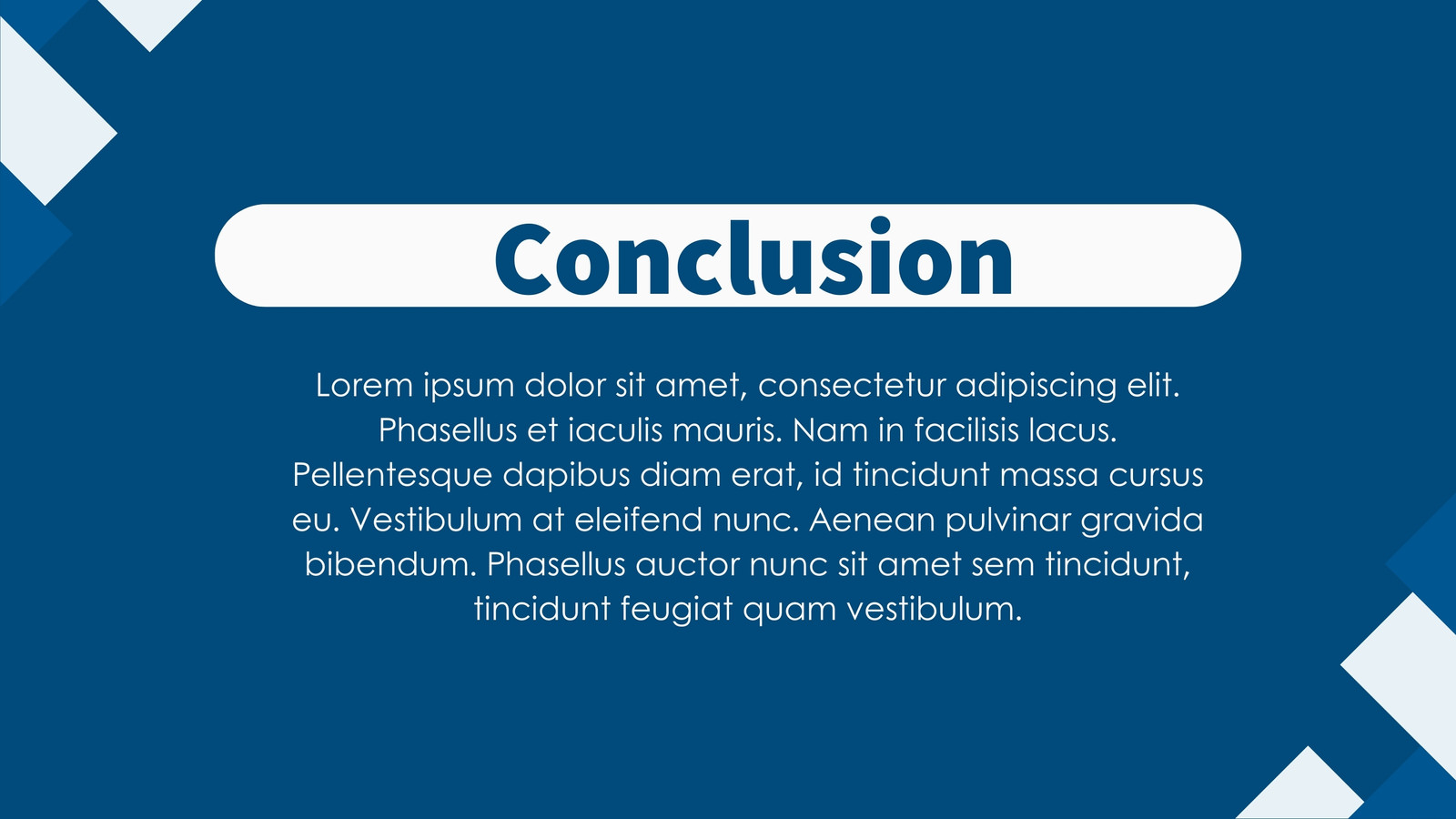 Conclusion

Lorem ipsum dolor sit amet, consectetur adipiscing elit. Phasellus et iaculis mauris. Nam in facilisis lacus. Pellentesque dapibus diam erat, id tincidunt massa cursus eu. Vestibulum at eleifend nunc. Aenean pulvinar gravida bibendum. Phasellus auctor nunc sit amet sem tincidunt, tincidunt feugiat quam vestibulum.